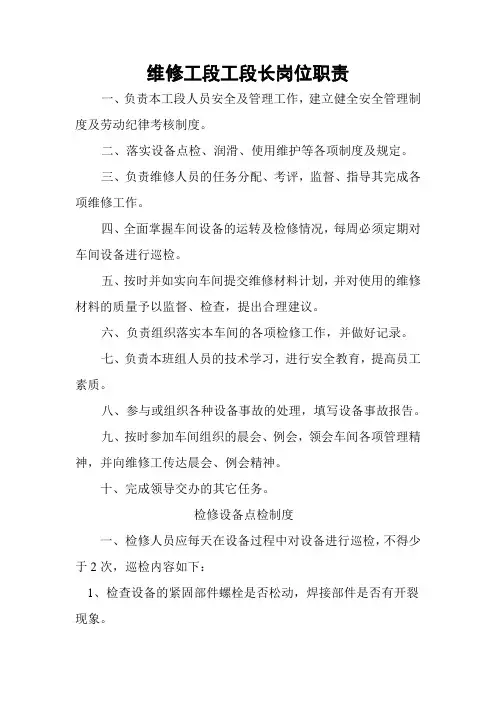 维修工段工段长岗位职责

一、负责本工段人员安全及管理工作，建立健全安全管理制度及劳动纪律考核制度。

二、落实设备点检、润滑、使用维护等各项制度及规定。

三、负责维修人员的任务分配、考评，监督、指导其完成各项维修工作。

四、全面掌握车间设备的运转及检修情况，每周必须定期对车间设备进行巡检。

五、按时并如实向车间提交维修材料计划，并对使用的维修材料的质量予以监督、检查，提出合理建议。

六、负责组织落实本车间的各项检修工作，并做好记录。

七、负责本班组人员的技术学习，进行安全教育，提高员工素质。

八、参与或组织各种设备事故的处理，填写设备事故报告。

九、按时参加车间组织的晨会、例会，领会车间各项管理精神，并向维修工传达晨会、例会精神。

十、完成领导交办的其它任务。

检修设备点检制度

一、检修人员应每天在设备过程中对设备进行巡检，不得少于 2 次，巡检内容如下：

1、检查设备的紧固部件螺栓是否松动，焊接部件是否有开裂现象。